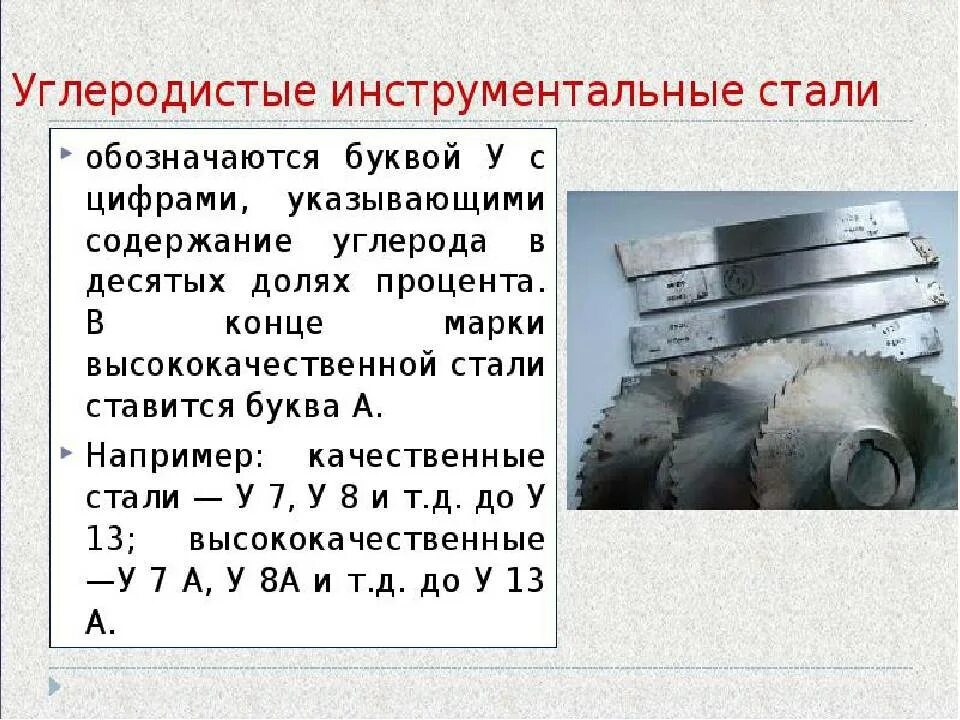 Углеродистые инструментальные стали

обозначаются буквой У с цифрами, указывающими содержание углерода в десятых долях процента. В конце марки высококачественной стали ставится буква А.

Например: качественные стали — У 7, У 8 и т.д. до У 13; высококачественные —У 7 А, У 8А и т.д. до У 13 А.